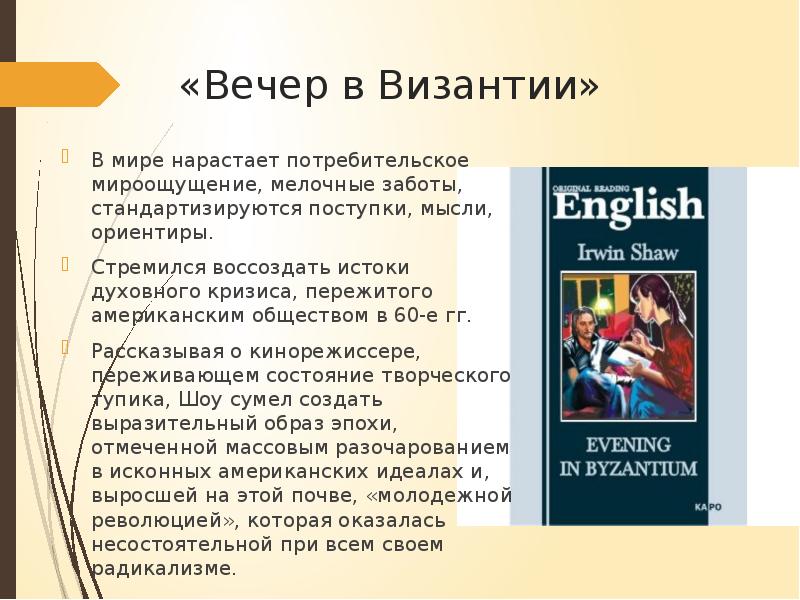 «Вечер в Византии»

В мире нарастает потребительское мироощущение, мелочные заботы, стандартизируются поступки, мысли, ориентиры.

Стремился воссоздать истоки духовного кризиса, пережитого американским обществом в 60-е гг.

Рассказывая о кинорежиссере, переживающем состояние творческого тупика, Шоу сумел создать выразительный образ эпохи, отмеченной массовым разочарованием в исконных американских идеалах и, выросшей на этой почве, «молодежной революцией», которая оказалась несостоятельной при всем своем радикализме.

ORIGINAL READING
English
Irwin Shaw
EVENING IN BYZANTIUM
КАРО